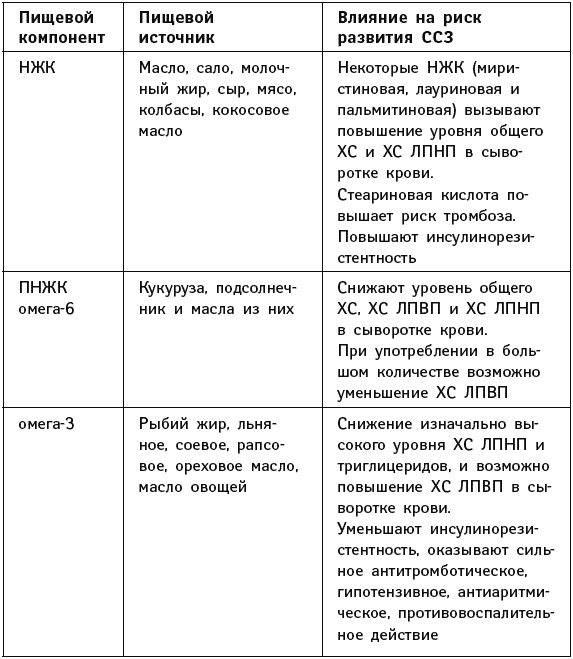 | Пищевой компонент | Пищевой источник | Влияние на риск развития ССЗ |
|---|---|---|
| НЖК | Масло, сало, молочный жир, сыр, мясо, колбасы, кокосовое масло | Некоторые НЖК (миристиновая, лауриновая и пальмитиновая) вызывают повышение уровня общего ХС и ХС ЛПНП в сыворотке крови. Стеариновая кислота повышает риск тромбоза. Повышают инсулинорезистентность |
| ПНЖК омега-6 | Кукуруза, подсолнечник и масла из них | Снижают уровень общего ХС, ХС ЛПВП и ХС ЛПНП в сыворотке крови. При употреблении в большом количестве возможно уменьшение ХС ЛПВП |
| омега-3 | Рыбий жир, льняное, соевое, рапсовое, ореховое масло, масло овощей | Снижение изначально высокого уровня ХС ЛПНП и триглицеридов, и возможно повышение ХС ЛПВП в сыворотке крови. Уменьшают инсулинорезистентность, оказывают сильное антитромботическое, гипотензивное, антиаритмическое, противовоспалительное действие |